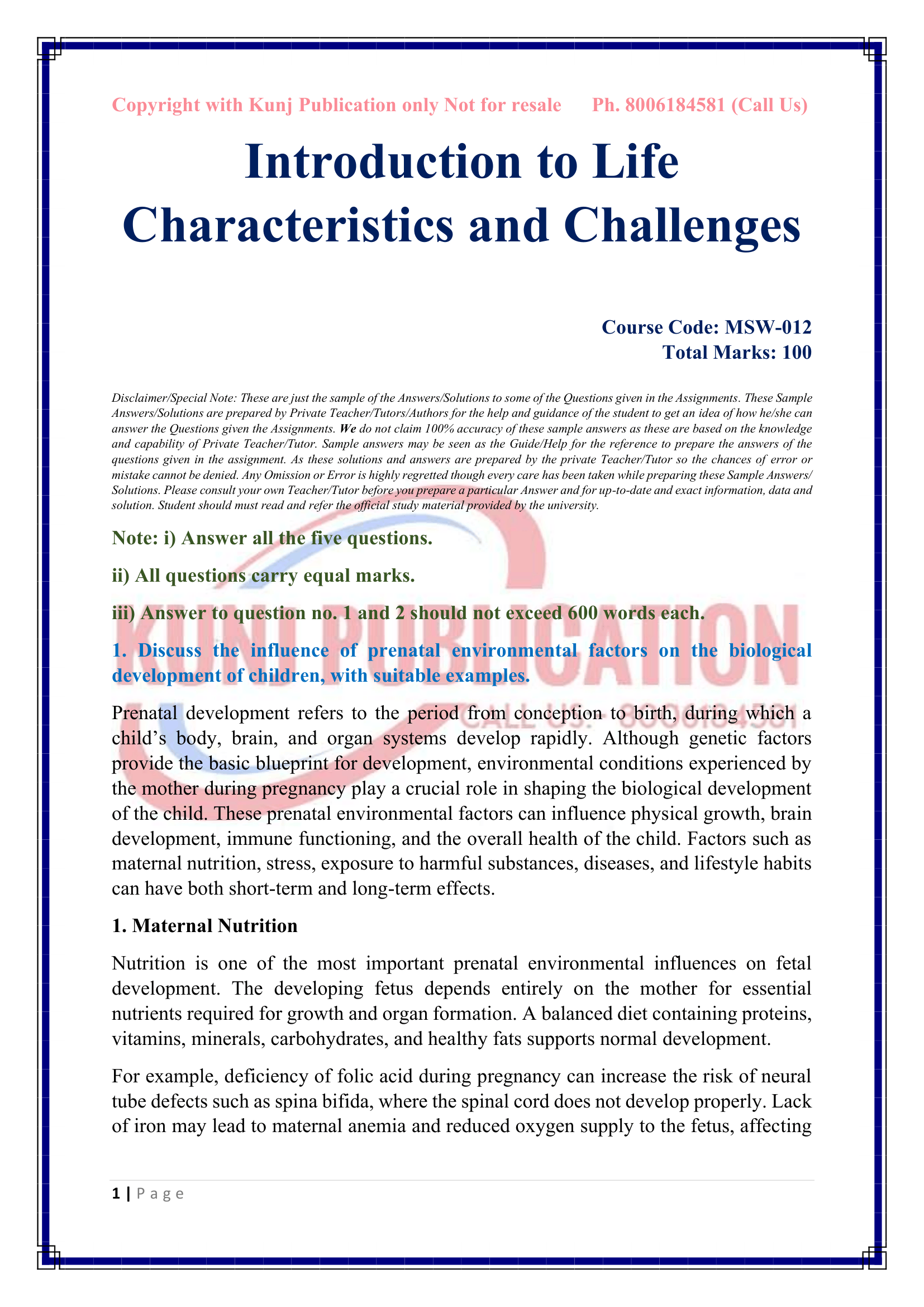 Copyright with Kunj Publication only Not for resale Ph. 8006184581 (Call Us)

Introduction to Life Characteristics and Challenges

Course Code: MSW-012
Total Marks: 100

Disclaimer/Special Note: These are just the sample of the Answers/Solutions to some of the Questions given in the Assignments. These Sample Answers/Solutions are prepared by Private Teacher/Tutors/Authors for the help and guidance of the student to get an idea of how he/she can answer the Questions given the Assignments. We do not claim 100% accuracy of these sample answers as these are based on the knowledge and capability of Private Teacher/Tutor. Sample answers may be seen as the Guide/Help for the reference to prepare the answers of the questions given in the assignment. As these solutions and answers are prepared by the private Teacher/Tutor so the chances of error or mistake cannot be denied. Any Omission or Error is highly regretted though every care has been taken while preparing these Sample Answers/ Solutions. Please consult your own Teacher/Tutor before you prepare a particular Answer and for up-to-date and exact information, data and solution. Student should must read and refer the official study material provided by the university.

Note: i) Answer all the five questions.

ii) All questions carry equal marks.

iii) Answer to question no. 1 and 2 should not exceed 600 words each.

KUNJ PUBLICATION
CALL US: 8006184581

1. Discuss the influence of prenatal environmental factors on the biological development of children, with suitable examples.

Prenatal development refers to the period from conception to birth, during which a child's body, brain, and organ systems develop rapidly. Although genetic factors provide the basic blueprint for development, environmental conditions experienced by the mother during pregnancy play a crucial role in shaping the biological development of the child. These prenatal environmental factors can influence physical growth, brain development, immune functioning, and the overall health of the child. Factors such as maternal nutrition, stress, exposure to harmful substances, diseases, and lifestyle habits can have both short-term and long-term effects.

1. Maternal Nutrition

Nutrition is one of the most important prenatal environmental influences on fetal development. The developing fetus depends entirely on the mother for essential nutrients required for growth and organ formation. A balanced diet containing proteins, vitamins, minerals, carbohydrates, and healthy fats supports normal development.

For example, deficiency of folic acid during pregnancy can increase the risk of neural tube defects such as spina bifida, where the spinal cord does not develop properly. Lack of iron may lead to maternal anemia and reduced oxygen supply to the fetus, affecting

1 | Page